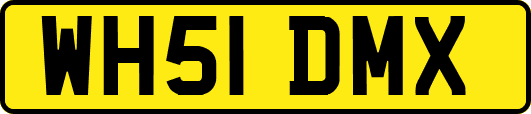 WH51 DMX